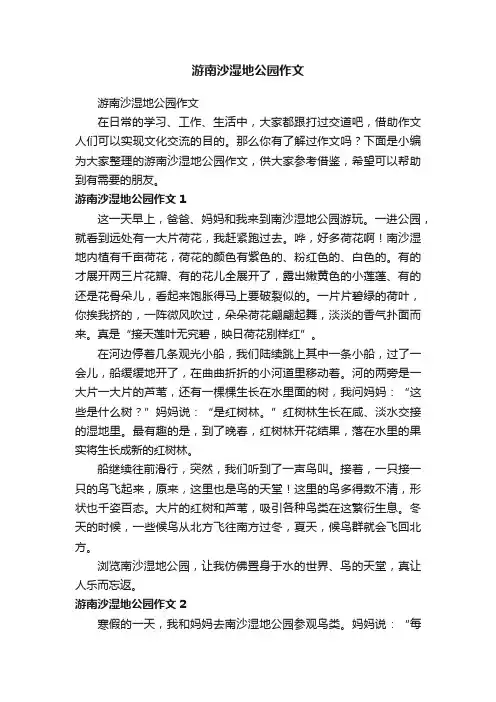 游南沙湿地公园作文

游南沙湿地公园作文

在日常的学习、工作、生活中，大家都跟打过交道吧，借助作文人们可以实现文化交流的目的。那么你有了解过作文吗？下面是小编为大家整理的游南沙湿地公园作文，供大家参考借鉴，希望可以帮助到有需要的朋友。

游南沙湿地公园作文 1

这一天早上，爸爸、妈妈和我来到南沙湿地公园游玩。一进公园，就看到远处有一大片荷花，我赶紧跑过去。哗，好多荷花啊！南沙湿地内植有千亩荷花，荷花的颜色有紫色的、粉红色的、白色的。有的才展开两三片花瓣、有的花儿全展开了，露出嫩黄色的小莲蓬、有的还是花骨朵儿，看起来饱胀得马上要破裂似的。一片片碧绿的荷叶，你挨我挤的，一阵微风吹过，朵朵荷花翩翩起舞，淡淡的香气扑面而来。真是“接天莲叶无穷碧，映日荷花别样红”。

在河边停着几条观光小船，我们陆续跳上其中一条小船，过了一会儿，船缓缓地开了，在曲曲折折的小河道里移动着。河的两旁是一大片一大片的芦苇，还有一棵棵生长在水里面的树，我问妈妈：“这些是什么树？”妈妈说：“是红树林。”红树林生长在咸、淡水交接的湿地里。最有趣的是，到了晚春，红树林开花结果，落在水里的果实将生长成新的红树林。

船继续往前滑行，突然，我们听到了一声鸟叫。接着，一只接一只的鸟飞起来，原来，这里也是鸟的天堂！这里的鸟多得数不清，形状也千姿百态。大片的红树和芦苇，吸引各种鸟类在这繁衍生息。冬天的时候，一些候鸟从北方飞往南方过冬，夏天，候鸟群就会飞回北方。

浏览南沙湿地公园，让我仿佛置身于水的世界、鸟的天堂，真让人乐而忘返。

游南沙湿地公园作文 2

寒假的一天，我和妈妈去南沙湿地公园参观鸟类。妈妈说：“每